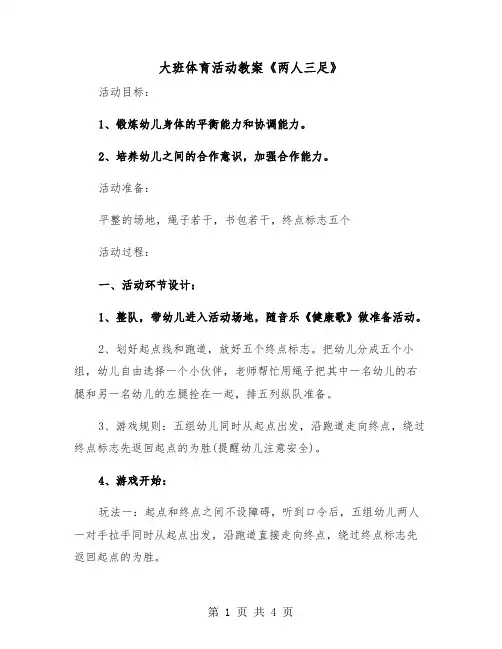 大班体育活动教案《两人三足》

活动目标：

1、锻炼幼儿身体的平衡能力和协调能力。

2、培养幼儿之间的合作意识，加强合作能力。

活动准备：

平整的场地，绳子若干，书包若干，终点标志五个

活动过程：

一、活动环节设计：

1、整队，带幼儿进入活动场地，随音乐《健康歌》做准备活动。

2、划好起点线和跑道，放好五个终点标志。把幼儿分成五个小组，幼儿自由选择一个小伙伴，老师帮忙用绳子把其中一名幼儿的右腿和另一名幼儿的左腿拴在一起，排五列纵队准备。

3、游戏规则：五组幼儿同时从起点出发，沿跑道走向终点，绕过终点标志先返回起点的为胜(提醒幼儿注意安全)。

4、游戏开始：

玩法一：起点和终点之间不设障碍，听到口令后，五组幼儿两人一对手拉手同时从起点出发，沿跑道直接走向终点，绕过终点标志先返回起点的为胜。

第 1 页 共 4 页